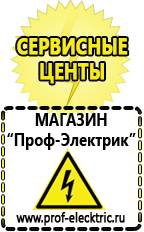 СЕРВИСНЫЕ ЦЕНТЫ

МАГАЗИН
“Проф-Электрик”

www.prof-electric.ru